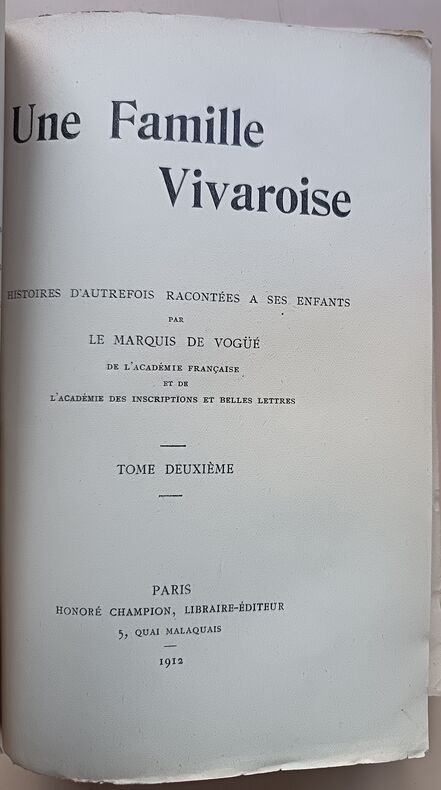 Une Famille
Vivaroise

HISTOIRES D'AUTREFOIS RACONTÉES A SES ENFANTS
PAR
LE MARQUIS DE VOGÜÉ
DE L'ACADÉMIE FRANÇAISE
ET DE
L'ACADÉMIE DES INSCRIPTIONS ET BELLES LETTRES

TOME DEUXIÈME

PARIS
HONORÉ CHAMPION, LIBRAIRE-ÉDITEUR
5, QUAI MALAQUAIS
1912